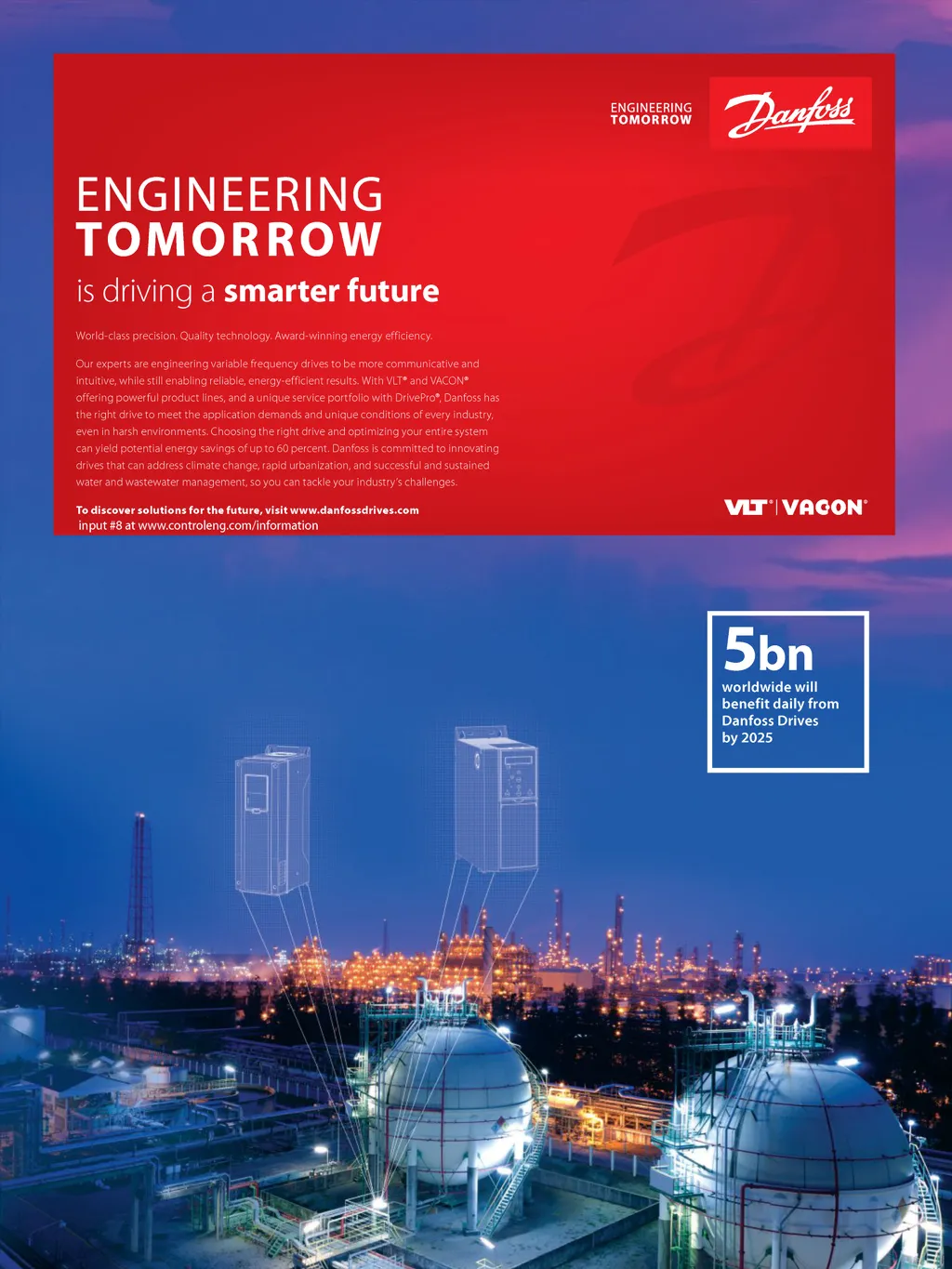 ENGINEERING
TOMORROW

Danfoss

ENGINEERING
TOMORROW

is driving a smarter future

World-class precision. Quality technology. Award-winning energy efficiency.

Our experts are engineering variable frequency drives to be more communicative and intuitive, while still enabling reliable, energy-efficient results. With VLT® and VACON® offering powerful product lines, and a unique service portfolio with DrivePro®, Danfoss has the right drive to meet the application demands and unique conditions of every industry, even in harsh environments. Choosing the right drive and optimizing your entire system can yield potential energy savings of up to 60 percent. Danfoss is committed to innovating drives that can address climate change, rapid urbanization, and successful and sustained water and wastewater management, so you can tackle your industry's challenges.

To discover solutions for the future, visit www.danfossdrives.com
input #8 at www.controleng.com/information

VLT® | VACON®

5bn
worldwide will benefit daily from Danfoss Drives by 2025